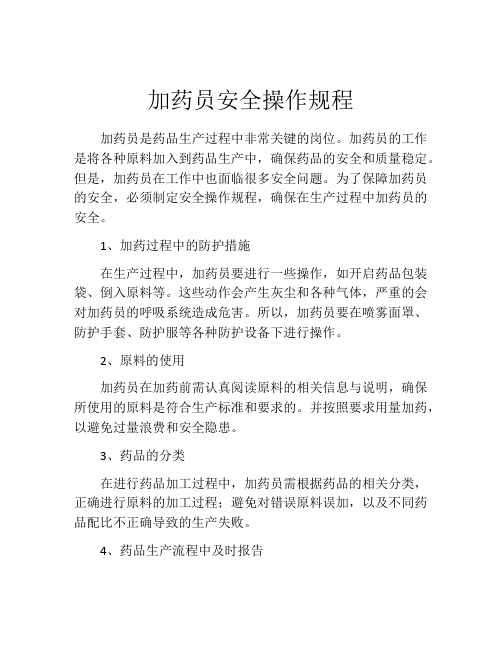 加药员安全操作规程

加药员是药品生产过程中非常关键的岗位。加药员的工作是将各种原料加入到药品生产中，确保药品的安全和质量稳定。但是，加药员在工作中也面临很多安全问题。为了保障加药员的安全，必须制定安全操作规程，确保在生产过程中加药员的安全。

1、加药过程中的防护措施

在生产过程中，加药员要进行一些操作，如开启药品包装袋、倒入原料等。这些动作会产生灰尘和各种气体，严重的会对加药员的呼吸系统造成危害。所以，加药员要在喷雾面罩、防护手套、防护服等各种防护设备下进行操作。

2、原料的使用

加药员在加药前需认真阅读原料的相关信息与说明，确保所使用的原料是符合生产标准和要求的。并按照要求用量加药，以避免过量浪费和安全隐患。

3、药品的分类

在进行药品加工过程中，加药员需根据药品的相关分类，正确进行原料的加工过程；避免对错误原料误加，以及不同药品配比不正确导致的生产失败。

4、药品生产流程中及时报告